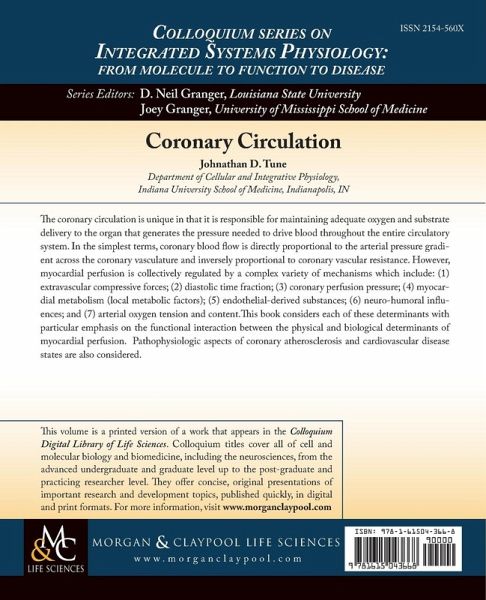 ISSN 2154-560X

COLLOQUIUM SERIES ON INTEGRATED SYSTEMS PHYSIOLOGY: FROM MOLECULE TO FUNCTION TO DISEASE

Series Editors: D. Neil Granger, Louisiana State University
Joey Granger, University of Mississippi School of Medicine

Coronary Circulation

Johnathan D. Tune
Department of Cellular and Integrative Physiology, Indiana University School of Medicine, Indianapolis, IN

The coronary circulation is unique in that it is responsible for maintaining adequate oxygen and substrate delivery to the organ that generates the pressure needed to drive blood throughout the entire circulatory system. In the simplest terms, coronary blood flow is directly proportional to the arterial pressure gradient across the coronary vasculature and inversely proportional to coronary vascular resistance. However, myocardial perfusion is collectively regulated by a complex variety of mechanisms which include: (1) extravascular compressive forces; (2) diastolic time fraction; (3) coronary perfusion pressure; (4) myocardial metabolism (local metabolic factors); (5) endothelial-derived substances; (6) neuro-humoral influences; and (7) arterial oxygen tension and content.This book considers each of these determinants with particular emphasis on the functional interaction between the physical and biological determinants of myocardial perfusion. Pathophysiologic aspects of coronary atherosclerosis and cardiovascular disease states are also considered.

This volume is a printed version of a work that appears in the Colloquium Digital Library of Life Sciences. Colloquium titles cover all of cell and molecular biology and biomedicine, including the neurosciences, from the advanced undergraduate and graduate level up to the post-graduate and practicing researcher level. They offer concise, original presentations of important research and development topics, published quickly, in digital and print formats. For more information, visit www.morganclaypool.com

M&C LIFE SCIENCES

MORGAN & CLAYPOOL LIFE SCIENCES
www.morganclaypool.com

ISBN: 978-1-61504-366-8
90000
9 781615 043668